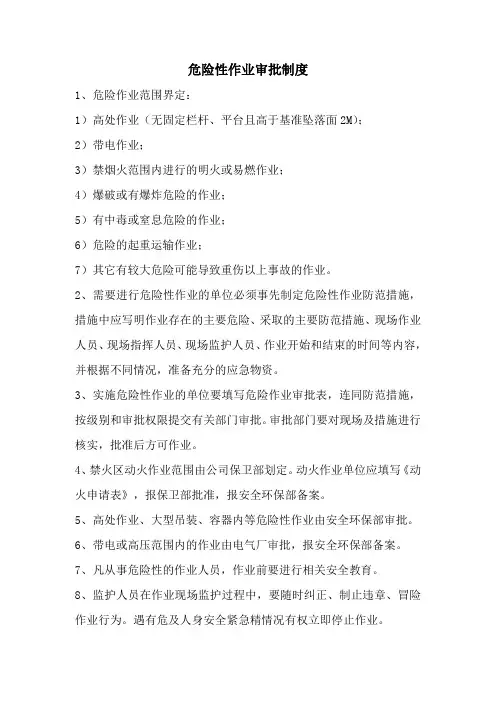 危险性作业审批制度

1、危险作业范围界定：

1）高处作业（无固定栏杆、平台且高于基准坠落面 2M）；

2）带电作业；

3）禁烟火范围内进行的明火或易燃作业；

4）爆破或有爆炸危险的作业；

5）有中毒或窒息危险的作业；

6）危险的起重运输作业；

7）其它有较大危险可能导致重伤以上事故的作业。

2、需要进行危险性作业的单位必须事先制定危险性作业防范措施，措施中应写明作业存在的主要危险、采取的主要防范措施、现场作业人员、现场指挥人员、现场监护人员、作业开始和结束的时间等内容，并根据不同情况，准备充分的应急物资。

3、实施危险性作业的单位要填写危险作业审批表，连同防范措施，按级别和审批权限提交有关部门审批。审批部门要对现场及措施进行核实，批准后方可作业。

4、禁火区动火作业范围由公司保卫部划定。动火作业单位应填写《动火申请表》，报保卫部批准，报安全环保部备案。

5、高处作业、大型吊装、容器内等危险性作业由安全环保部审批。

6、带电或高压范围内的作业由电气厂审批，报安全环保部备案。

7、凡从事危险性的作业人员，作业前要进行相关安全教育。

8、监护人员在作业现场监护过程中，要随时纠正、制止违章、冒险作业行为。遇有危及人身安全紧急精情况有权立即停止作业。